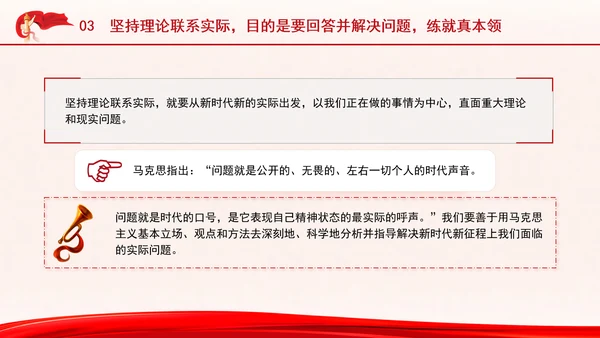 03 坚持理论联系实际，目的是要回答并解决问题，练就真本领

坚持理论联系实际，就要从新时代新的实际出发，以我们正在做的事情为中心，直面重大理论和现实问题。

马克思指出：“问题就是公开的、无畏的、左右一切个人的时代声音。

问题就是时代的口号，是它表现自己精神状态的最实际的呼声。”我们要善于用马克思主义基本立场、观点和方法去深刻地、科学地分析并指导解决新时代新征程上我们面临的实际问题。